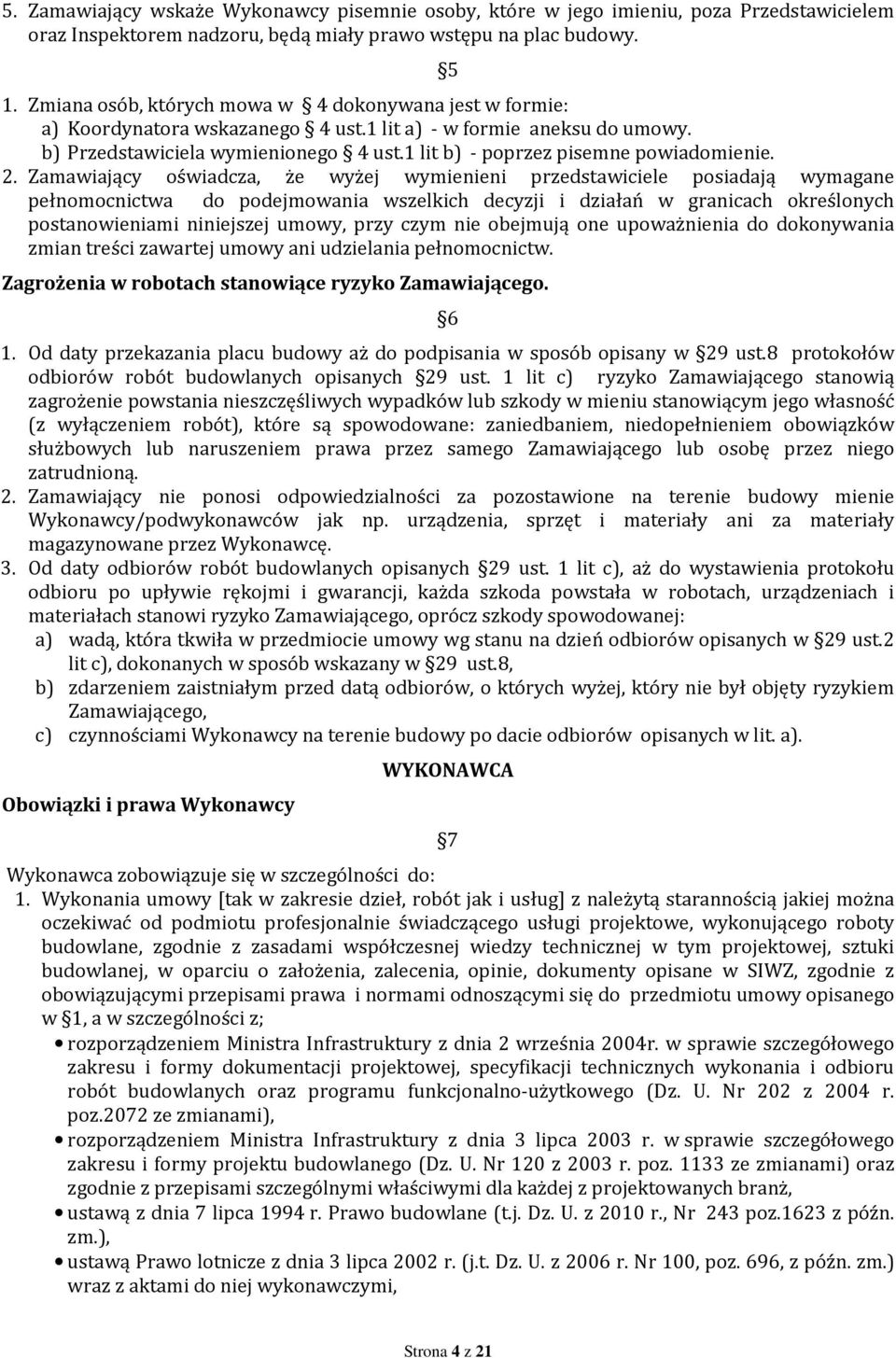 5. Zamawiający wskaże Wykonawcy pisemnie osoby, które w jego imieniu, poza Przedstawicielem oraz Inspektorem nadzoru, będą miały prawo wstępu na plac budowy.

§5

1. Zmiana osób, których mowa w § 4 dokonywana jest w formie:
a) Koordynatora wskazanego § 4 ust.1 lit a) - w formie aneksu do umowy.
b) Przedstawiciela wymienionego § 4 ust.1 lit b) - poprzez pisemne powiadomienie.
2. Zamawiający oświadcza, że wyżej wymienieni przedstawiciele posiadają wymagane pełnomocnictwa do podejmowania wszelkich decyzji i działań w granicach określonych postanowieniami niniejszej umowy, przy czym nie obejmują one upoważnienia do dokonywania zmian treści zawartej umowy ani udzielania pełnomocnictw.

Zagrożenia w robotach stanowiące ryzyko Zamawiającego.

§6

1. Od daty przekazania placu budowy aż do podpisania w sposób opisany w §29 ust.8 protokołów odbiorów robót budowlanych opisanych §29 ust. 1 lit c) ryzyko Zamawiającego stanowią zagrożenie powstania nieszczęśliwych wypadków lub szkody w mieniu stanowiącym jego własność (z wyłączeniem robót), które są spowodowane: zaniedbaniem, niedopełnieniem obowiązków służbowych lub naruszeniem prawa przez samego Zamawiającego lub osobę przez niego zatrudnioną.
2. Zamawiający nie ponosi odpowiedzialności za pozostawione na terenie budowy mienie Wykonawcy/podwykonawców jak np. urządzenia, sprzęt i materiały ani za materiały magazynowane przez Wykonawcę.
3. Od daty odbiorów robót budowlanych opisanych §29 ust. 1 lit c), aż do wystawienia protokołu odbioru po upływie rękojmi i gwarancji, każda szkoda powstała w robotach, urządzeniach i materiałach stanowi ryzyko Zamawiającego, oprócz szkody spowodowanej:
a) wadą, która tkwiła w przedmiocie umowy wg stanu na dzień odbiorów opisanych w §29 ust.2 lit c), dokonanych w sposób wskazany w §29 ust.8,
b) zdarzeniem zaistniałym przed datą odbiorów, o których wyżej, który nie był objęty ryzykiem Zamawiającego,
c) czynnościami Wykonawcy na terenie budowy po dacie odbiorów opisanych w lit. a).

WYKONAWCA

Obowiązki i prawa Wykonawcy

§7

Wykonawca zobowiązuje się w szczególności do:
1. Wykonania umowy [tak w zakresie dzieł, robót jak i usług] z należytą starannością jakiej można oczekiwać od podmiotu profesjonalnie świadczącego usługi projektowe, wykonującego roboty budowlane, zgodnie z zasadami współczesnej wiedzy technicznej w tym projektowej, sztuki budowlanej, w oparciu o założenia, zalecenia, opinie, dokumenty opisane w SIWZ, zgodnie z obowiązującymi przepisami prawa i normami odnoszącymi się do przedmiotu umowy opisanego w §1, a w szczególności z;
• rozporządzeniem Ministra Infrastruktury z dnia 2 września 2004r. w sprawie szczegółowego zakresu i formy dokumentacji projektowej, specyfikacji technicznych wykonania i odbioru robót budowlanych oraz programu funkcjonalno-użytkowego (Dz. U. Nr 202 z 2004 r. poz.2072 ze zmianami),
• rozporządzeniem Ministra Infrastruktury z dnia 3 lipca 2003 r. w sprawie szczegółowego zakresu i formy projektu budowlanego (Dz. U. Nr 120 z 2003 r. poz. 1133 ze zmianami) oraz zgodnie z przepisami szczególnymi właściwymi dla każdej z projektowanych branż,
• ustawą z dnia 7 lipca 1994 r. Prawo budowlane (t.j. Dz. U. z 2010 r., Nr 243 poz.1623 z późn. zm.),
• ustawą Prawo lotnicze z dnia 3 lipca 2002 r. (j.t. Dz. U. z 2006 r. Nr 100, poz. 696, z późn. zm.) wraz z aktami do niej wykonawczymi,

Strona 4 z 21